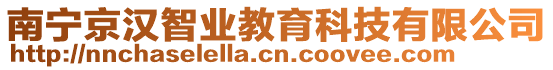 南宁京汉智业教育科技有限公司
http://nnchaselella.cn.coovee.com